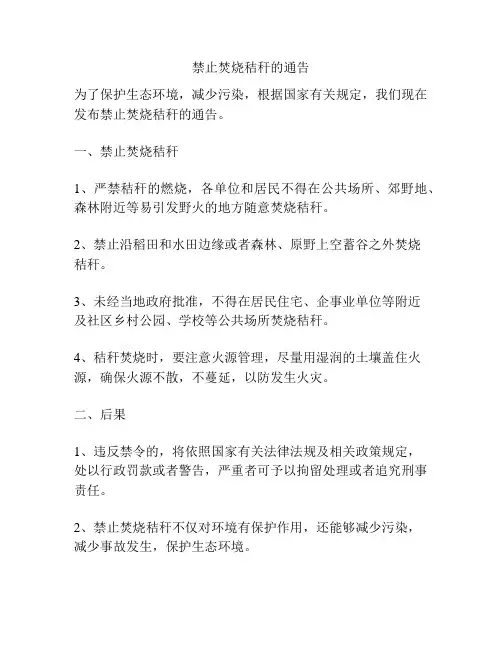 禁止焚烧秸秆的通告

为了保护生态环境，减少污染，根据国家有关规定，我们现在发布禁止焚烧秸秆的通告。

一、禁止焚烧秸秆

1、严禁秸秆的燃烧，各单位和居民不得在公共场所、郊野地、森林附近等易引发野火的地方随意焚烧秸秆。

2、禁止沿稻田和水田边缘或者森林、原野上空蓄谷之外焚烧秸秆。

3、未经当地政府批准，不得在居民住宅、企事业单位等附近及社区乡村公园、学校等公共场所焚烧秸秆。

4、秸秆焚烧时，要注意火源管理，尽量用湿润的土壤盖住火源，确保火源不散，不蔓延，以防发生火灾。

二、后果

1、违反禁令的，将依照国家有关法律法规及相关政策规定，处以行政罚款或者警告，严重者可予以拘留处理或者追究刑事责任。

2、禁止焚烧秸秆不仅对环境有保护作用，还能够减少污染，减少事故发生，保护生态环境。